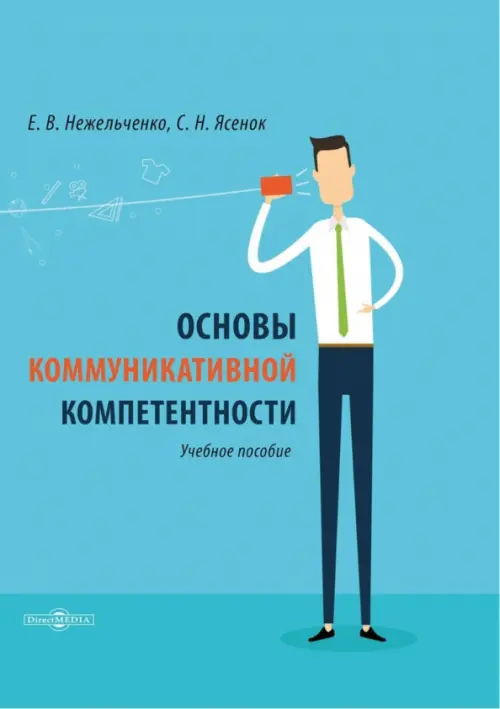 Е. В. Нежельченко, С. Н. Ясенок

ОСНОВЫ
КОММУНИКАТИВНОЙ
КОМПЕТЕНТНОСТИ

Учебное пособие

DirectMEDIA